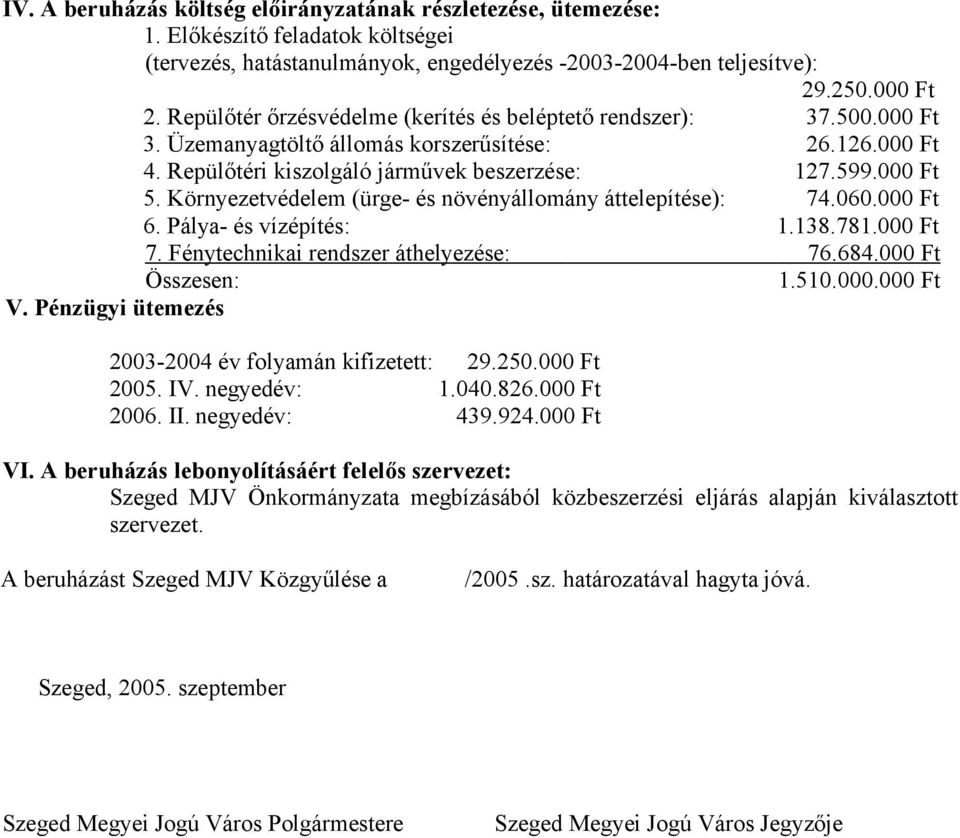 IV. A beruházás költség előirányzatának részletezése, ütemezése:

1. Előkészítő feladatok költségei
(tervezés, hatástanulmányok, engedélyezés -2003-2004-ben teljesítve): 29.250.000 Ft
2. Repülőtér őrzésvédelme (kerítés és beléptető rendszer): 37.500.000 Ft
3. Üzemanyagtöltő állomás korszerűsítése: 26.126.000 Ft
4. Repülőtéri kiszolgáló járművek beszerzése: 127.599.000 Ft
5. Környezetvédelem (ürge- és növényállomány áttelepítése): 74.060.000 Ft
6. Pálya- és vízépítés: 1.138.781.000 Ft
7. Fénytechnikai rendszer áthelyezése: 76.684.000 Ft
Összesen: 1.510.000.000 Ft

V. Pénzügyi ütemezés

2003-2004 év folyamán kifizetett: 29.250.000 Ft
2005. IV. negyedév: 1.040.826.000 Ft
2006. II. negyedév: 439.924.000 Ft

VI. A beruházás lebonyolításáért felelős szervezet:
Szeged MJV Önkormányzata megbízásából közbeszerzési eljárás alapján kiválasztott szervezet.

A beruházást Szeged MJV Közgyűlése a /2005 .sz. határozatával hagyta jóvá.

Szeged, 2005. szeptember

Szeged Megyei Jogú Város Polgármestere

Szeged Megyei Jogú Város Jegyzője